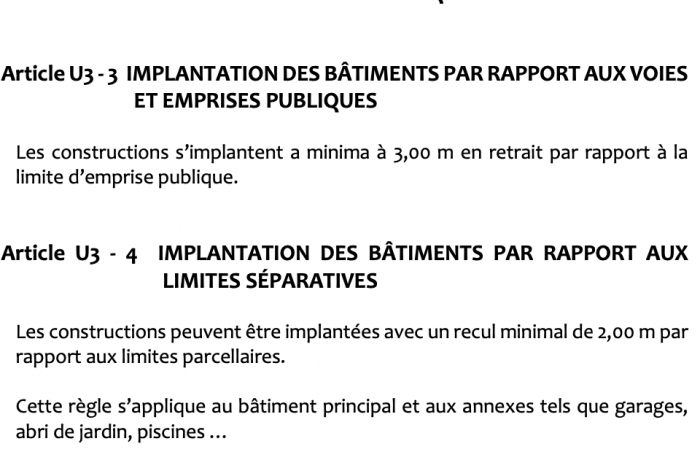 Article U3 - 3 IMPLANTATION DES BÂTIMENTS PAR RAPPORT AUX VOIES ET EMPRISES PUBLIQUES

Les constructions s'implantent a minima à 3,00 m en retrait par rapport à la limite d'emprise publique.

Article U3 - 4 IMPLANTATION DES BÂTIMENTS PAR RAPPORT AUX LIMITES SÉPARATIVES

Les constructions peuvent être implantées avec un recul minimal de 2,00 m par rapport aux limites parcellaires.

Cette règle s'applique au bâtiment principal et aux annexes tels que garages, abri de jardin, piscines …